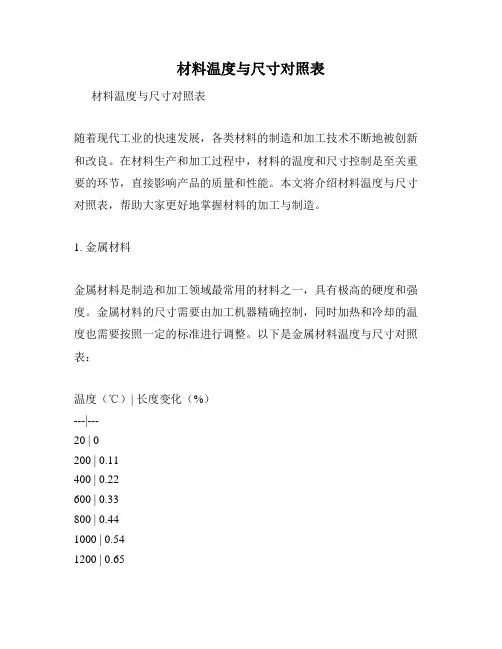 材料温度与尺寸对照表

材料温度与尺寸对照表

随着现代工业的快速发展，各类材料的制造和加工技术不断地被创新和改良。在材料生产和加工过程中，材料的温度和尺寸控制是至关重要的环节，直接影响产品的质量和性能。本文将介绍材料温度与尺寸对照表，帮助大家更好地掌握材料的加工与制造。

1. 金属材料

金属材料是制造和加工领域最常用的材料之一，具有极高的硬度和强度。金属材料的尺寸需要由加工机器精确控制，同时加热和冷却的温度也需要按照一定的标准进行调整。以下是金属材料温度与尺寸对照表：

温度（℃）| 长度变化（%）
---|---
20 | 0
200 | 0.11
400 | 0.22
600 | 0.33
800 | 0.44
1000 | 0.54
1200 | 0.65